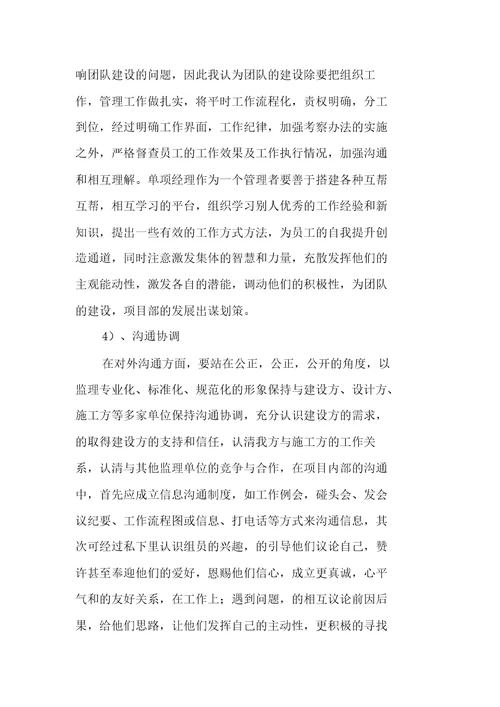 响团队建设的问题，因此我认为团队的建设除要把组织工作，管理工作做扎实，将平时工作流程化，责权明确，分工到位，经过明确工作界面，工作纪律，加强考察办法的实施之外，严格督查员工的工作效果及工作执行情况，加强沟通和相互理解。单项经理作为一个管理者要善于搭建各种互帮互帮，相互学习的平台，组织学习别人优秀的工作经验和新知识，提出一些有效的工作方式方法，为员工的自我提升创造通道，同时注意激发集体的智慧和力量，充散发挥他们的主观能动性，激发各自的潜能，调动他们的积极性，为团队的建设，项目部的发展出谋划策。

4）、沟通协调

在对外沟通方面，要站在公正，公正，公开的角度，以监理专业化、标准化、规范化的形象保持与建设方、设计方、施工方等多家单位保持沟通协调，充分认识建设方的需求，的取得建设方的支持和信任，认清我方与施工方的工作关系，认清与其他监理单位的竞争与合作，在项目内部的沟通中，首先应成立信息沟通制度，如工作例会，碰头会、发会议纪要、工作流程图或信息、打电话等方式来沟通信息，其次可经过私下里认识组员的兴趣，的引导他们议论自己，赞许甚至奉迎他们的爱好，恩赐他们信心，成立更真诚，心平气和的友好关系，在工作上；遇到问题，的相互议论前因后果，给他们思路，让他们发挥自己的主动性，更积极的寻找